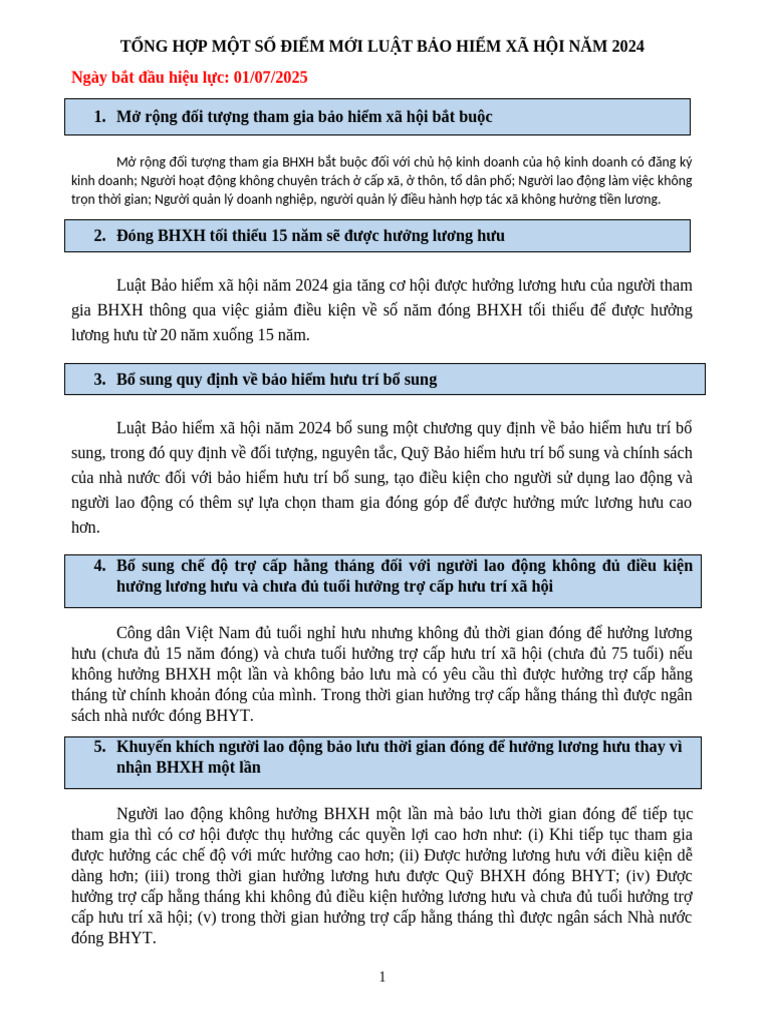 TỔNG HỢP MỘT SỐ ĐIỂM MỚI LUẬT BẢO HIỂM XÃ HỘI NĂM 2024

Ngày bắt đầu hiệu lực: 01/07/2025

1. Mở rộng đối tượng tham gia bảo hiểm xã hội bắt buộc

Mở rộng đối tượng tham gia BHXH bắt buộc đối với chủ hộ kinh doanh của hộ kinh doanh có đăng ký kinh doanh; Người hoạt động không chuyên trách ở cấp xã, ở thôn, tổ dân phố; Người lao động làm việc không trọn thời gian; Người quản lý doanh nghiệp, người quản lý điều hành hợp tác xã không hưởng tiền lương.

2. Đóng BHXH tối thiểu 15 năm sẽ được hưởng lương hưu

Luật Bảo hiểm xã hội năm 2024 gia tăng cơ hội được hưởng lương hưu của người tham gia BHXH thông qua việc giảm điều kiện về số năm đóng BHXH tối thiểu để được hưởng lương hưu từ 20 năm xuống 15 năm.

3. Bổ sung quy định về bảo hiểm hưu trí bổ sung

Luật Bảo hiểm xã hội năm 2024 bổ sung một chương quy định về bảo hiểm hưu trí bổ sung, trong đó quy định về đối tượng, nguyên tắc, Quỹ Bảo hiểm hưu trí bổ sung và chính sách của nhà nước đối với bảo hiểm hưu trí bổ sung, tạo điều kiện cho người sử dụng lao động và người lao động có thêm sự lựa chọn tham gia đóng góp để được hưởng mức lương hưu cao hơn.

4. Bổ sung chế độ trợ cấp hằng tháng đối với người lao động không đủ điều kiện hưởng lương hưu và chưa đủ tuổi hưởng trợ cấp hưu trí xã hội

Công dân Việt Nam đủ tuổi nghỉ hưu nhưng không đủ thời gian đóng để hưởng lương hưu (chưa đủ 15 năm đóng) và chưa tuổi hưởng trợ cấp hưu trí xã hội (chưa đủ 75 tuổi) nếu không hưởng BHXH một lần và không bảo lưu mà có yêu cầu thì được hưởng trợ cấp hằng tháng từ chính khoản đóng của mình. Trong thời gian hưởng trợ cấp hằng tháng thì được ngân sách nhà nước đóng BHYT.

5. Khuyến khích người lao động bảo lưu thời gian đóng để hưởng lương hưu thay vì nhận BHXH một lần

Người lao động không hưởng BHXH một lần mà bảo lưu thời gian đóng để tiếp tục tham gia thì có cơ hội được thụ hưởng các quyền lợi cao hơn như: (i) Khi tiếp tục tham gia được hưởng các chế độ với mức hưởng cao hơn; (ii) Được hưởng lương hưu với điều kiện dễ dàng hơn; (iii) trong thời gian hưởng lương hưu được Quỹ BHXH đóng BHYT; (iv) Được hưởng trợ cấp hằng tháng khi không đủ điều kiện hưởng lương hưu và chưa đủ tuổi hưởng trợ cấp hưu trí xã hội; (v) trong thời gian hưởng trợ cấp hằng tháng thì được ngân sách Nhà nước đóng BHYT.

1